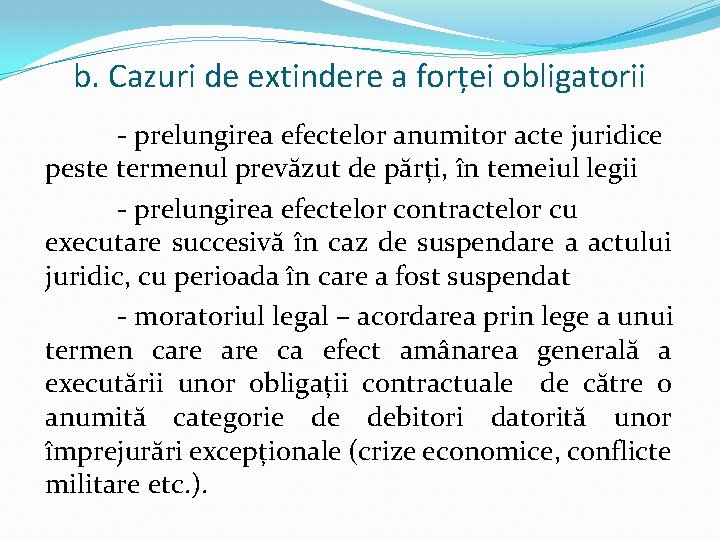 b. Cazuri de extindere a forței obligatorii

- prelungirea efectelor anumitor acte juridice peste termenul prevăzut de părți, în temeiul legii

- prelungirea efectelor contractelor cu executare succesivă în caz de suspendare a actului juridic, cu perioada în care a fost suspendat

- moratoriul legal – acordarea prin lege a unui termen care are ca efect amânarea generală a executării unor obligații contractuale de către o anumită categorie de debitori datorită unor împrejurări excepționale (crize economice, conflicte militare etc.).